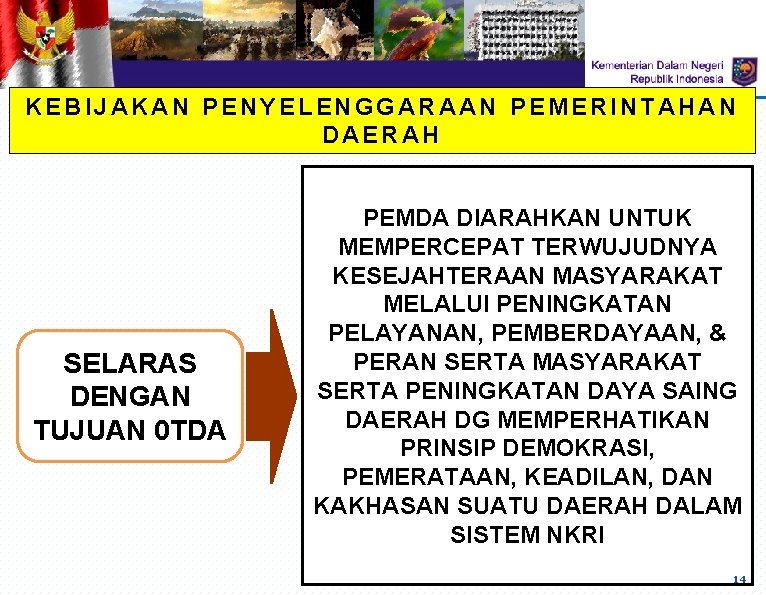 Kementerian Dalam Negeri
Republik Indonesia

KEBIJAKAN PENYELENGGARAAN PEMERINTAHAN DAERAH

SELARAS DENGAN TUJUAN 0TDA

PEMDA DIARAHKAN UNTUK MEMPERCEPAT TERWUJUDNYA KESEJAHTERAAN MASYARAKAT MELALUI PENINGKATAN PELAYANAN, PEMBERDAYAAN, & PERAN SERTA MASYARAKAT SERTA PENINGKATAN DAYA SAING DAERAH DG MEMPERHATIKAN PRINSIP DEMOKRASI, PEMERATAAN, KEADILAN, DAN KAKHASAN SUATU DAERAH DALAM SISTEM NKRI

14